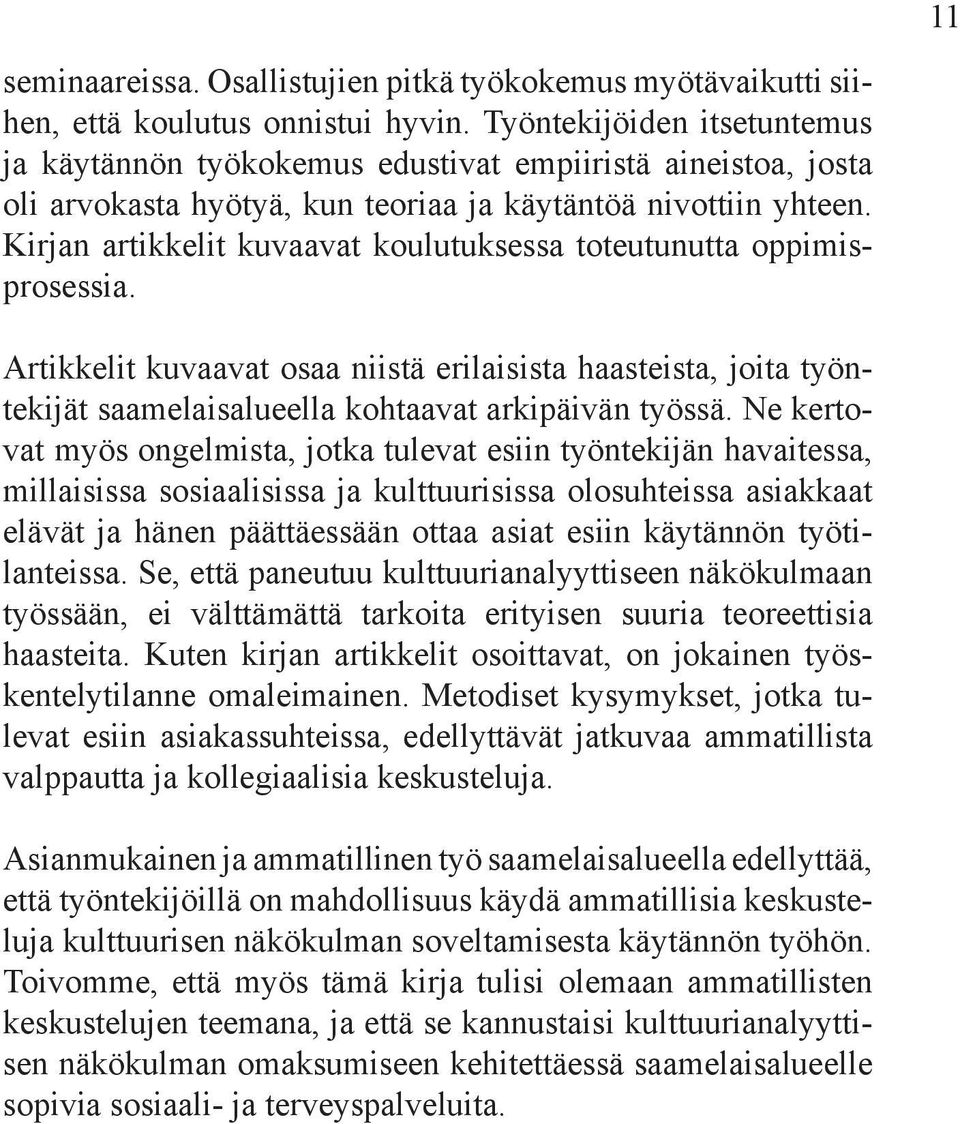 11

seminaareissa. Osallistujien pitkä työkokemus myötävaikutti siihen, että koulutus onnistui hyvin. Työntekijöiden itsetuntemus ja käytännön työkokemus edustivat empiiristä aineistoa, josta oli arvokasta hyötyä, kun teoriaa ja käytäntöä nivottiin yhteen. Kirjan artikkelit kuvaavat koulutuksessa toteutunutta oppimisprosessia.

Artikkelit kuvaavat osaa niistä erilaisista haasteista, joita työntekijät saamelaisalueella kohtaavat arkipäivän työssä. Ne kertovat myös ongelmista, jotka tulevat esiin työntekijän havaitessa, millaisissa sosiaalisissa ja kulttuurisissa olosuhteissa asiakkaat elävät ja hänen päättäessään ottaa asiat esiin käytännön työtilanteissa. Se, että paneutuu kulttuurianalyyttiseen näkökulmaan työssään, ei välttämättä tarkoita erityisen suuria teoreettisia haasteita. Kuten kirjan artikkelit osoittavat, on jokainen työskentelytilanne omaleimainen. Metodiset kysymykset, jotka tulevat esiin asiakassuhteissa, edellyttävät jatkuvaa ammatillista valppautta ja kollegiaalisia keskusteluja.

Asianmukainen ja ammatillinen työ saamelaisalueella edellyttää, että työntekijöillä on mahdollisuus käydä ammatillisia keskusteluja kulttuurisen näkökulman soveltamisesta käytännön työhön. Toivomme, että myös tämä kirja tulisi olemaan ammatillisten keskustelujen teemana, ja että se kannustaisi kulttuurianalyyttisen näkökulman omaksumiseen kehitettäessä saamelaisalueelle sopivia sosiaali- ja terveyspalveluita.